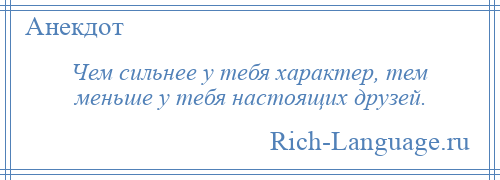 Анекдот

Чем сильнее у тебя характер, тем меньше у тебя настоящих друзей.

Rich-Language.ru